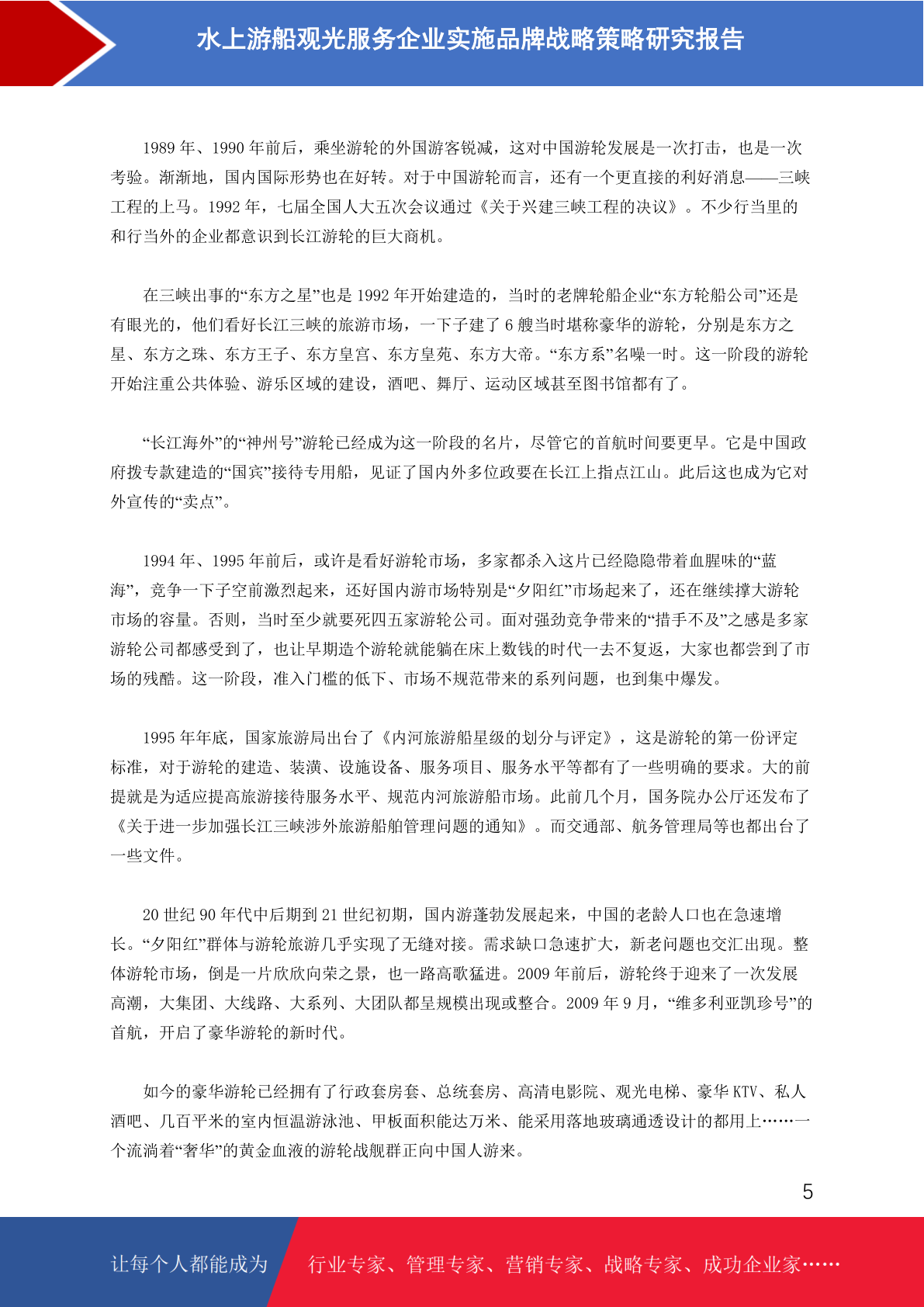 水上游船观光服务企业实施品牌战略策略研究报告

1989 年、1990 年前后，乘坐游轮的外国游客锐减，这对中国游轮发展是一次打击，也是一次考验。渐渐地，国内国际形势也在好转。对于中国游轮而言，还有一个更直接的利好消息——三峡工程的上马。1992 年，七届全国人大五次会议通过《关于兴建三峡工程的决议》。不少行当里的和行当外的企业都意识到长江游轮的巨大商机。

在三峡出事的“东方之星”也是 1992 年开始建造的，当时的老牌轮船企业“东方轮船公司”还是有眼光的，他们看好长江三峡的旅游市场，一下子建了 6 艘当时堪称豪华的游轮，分别是东方之星、东方之珠、东方王子、东方皇宫、东方皇苑、东方大帝。“东方系”名噪一时。这一阶段的游轮开始注重公共体验、游乐区域的建设，酒吧、舞厅、运动区域甚至图书馆都有了。

“长江海外”的“神州号”游轮已经成为这一阶段的名片，尽管它的首航时间要更早。它是中国政府拨专款建造的“国宾”接待专用船，见证了国内外多位政要在长江上指点江山。此后这也成为它对外宣传的“卖点”。

1994 年、1995 年前后，或许是看好游轮市场，多家都杀入这片已经隐隐带着血腥味的“蓝海”，竞争一下子空前激烈起来，还好国内游市场特别是“夕阳红”市场起来了，还在继续撑大游轮市场的容量。否则，当时至少就要死四五家游轮公司。面对强劲竞争带来的“措手不及”之感是多家游轮公司都感受到了，也让早期造个游轮就能躺在床上数钱的时代一去不复返，大家也都尝到了市场的残酷。这一阶段，准入门槛的低下、市场不规范带来的系列问题，也到集中爆发。

1995 年年底，国家旅游局出台了《内河旅游船星级的划分与评定》，这是游轮的第一份评定标准，对于游轮的建造、装潢、设施设备、服务项目、服务水平等都有了一些明确的要求。大的前提就是为适应提高旅游接待服务水平、规范内河旅游船市场。此前几个月，国务院办公厅还发布了《关于进一步加强长江三峡涉外旅游船舶管理问题的通知》。而交通部、航务管理局等也都出台了一些文件。

20 世纪 90 年代中后期到 21 世纪初期，国内游蓬勃发展起来，中国的老龄人口也在急速增长。“夕阳红”群体与游轮旅游几乎实现了无缝对接。需求缺口急速扩大，新老问题也交汇出现。整体游轮市场，倒是一片欣欣向荣之景，也一路高歌猛进。2009 年前后，游轮终于迎来了一次发展高潮，大集团、大线路、大系列、大团队都呈规模出现或整合。2009 年 9 月，“维多利亚凯珍号”的首航，开启了豪华游轮的新时代。

如今的豪华游轮已经拥有了行政套房套、总统套房、高清电影院、观光电梯、豪华 KTV、私人酒吧、几百平米的室内恒温游泳池、甲板面积能达万米、能采用落地玻璃通透设计的都用上……一个流淌着“奢华”的黄金血液的游轮战舰群正向中国人游来。

5

让每个人都能成为 行业专家、管理专家、营销专家、战略专家、成功企业家……